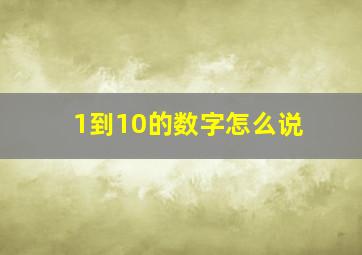 1到10的数字怎么说